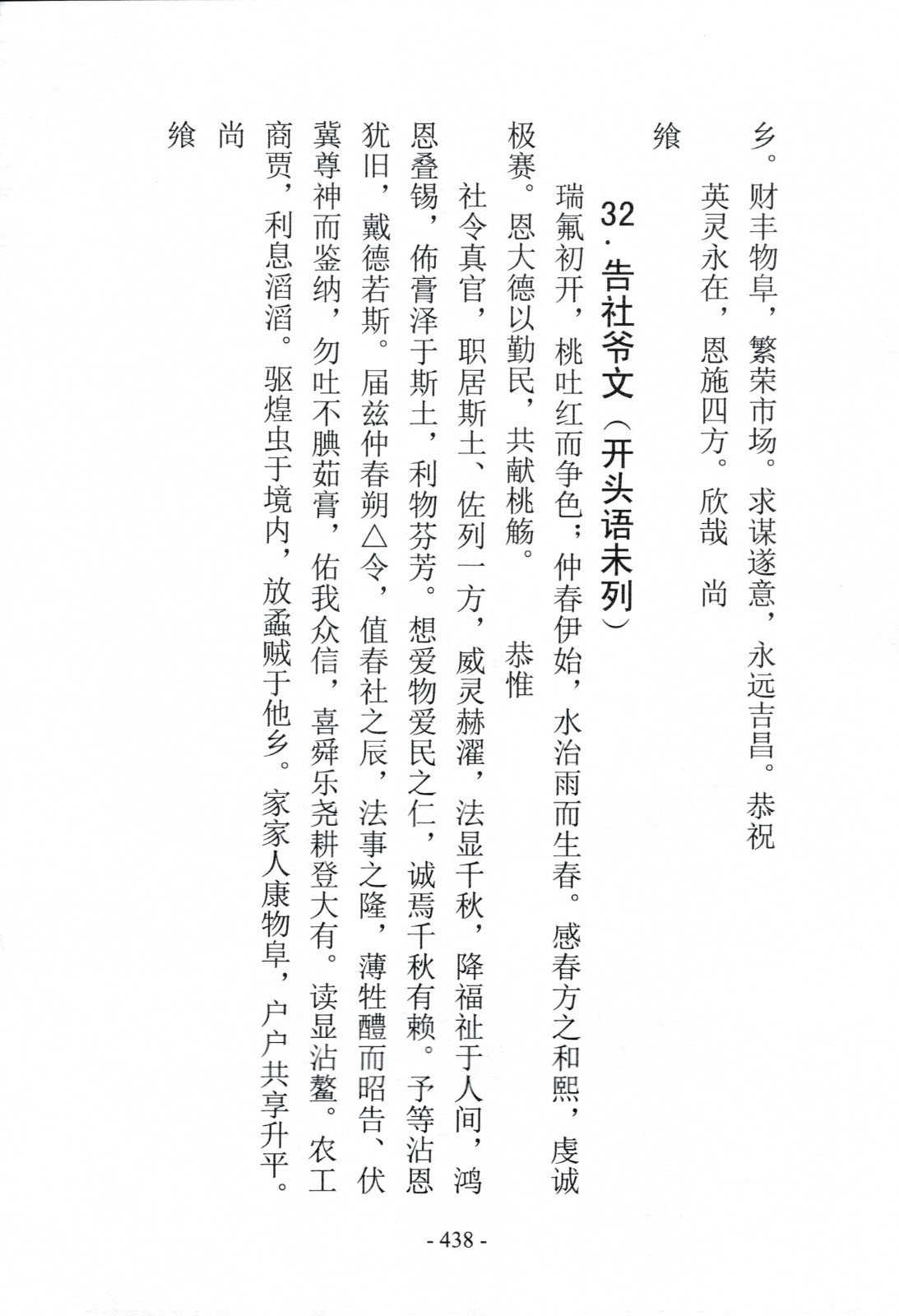 乡。财丰物阜，繁荣市场。求谋遂意，永远吉昌。恭祝

英灵永在，恩施四方。欣哉　尚

飨

32．告社爷文（开头语未列）

瑞氣初开，桃吐红而争色；仲春伊始，水治雨而生春。感春方之和熙，虔诚极赛。恩大德以勤民，共献桃觞。　恭惟

社令真官，职居斯土、佐列一方，威灵赫濯，法显千秋，降福祉于人间，鸿恩叠锡，佈膏泽于斯土，利物芬芳。想爱物爱民之仁，诚焉千秋有赖。予等沾恩犹旧，戴德若斯。届兹仲春朔△令，值春社之辰，法事之隆，薄牲醴而昭告、伏冀尊神而鉴纳，勿吐不腆茹膏，佑我众信，喜舜乐尧耕登大有。读显沾鳌。农工商贾，利息滔滔。驱煌虫于境内，放蟊贼于他乡。家家人康物阜，户户共享升平。

尚

飨

- 438 -